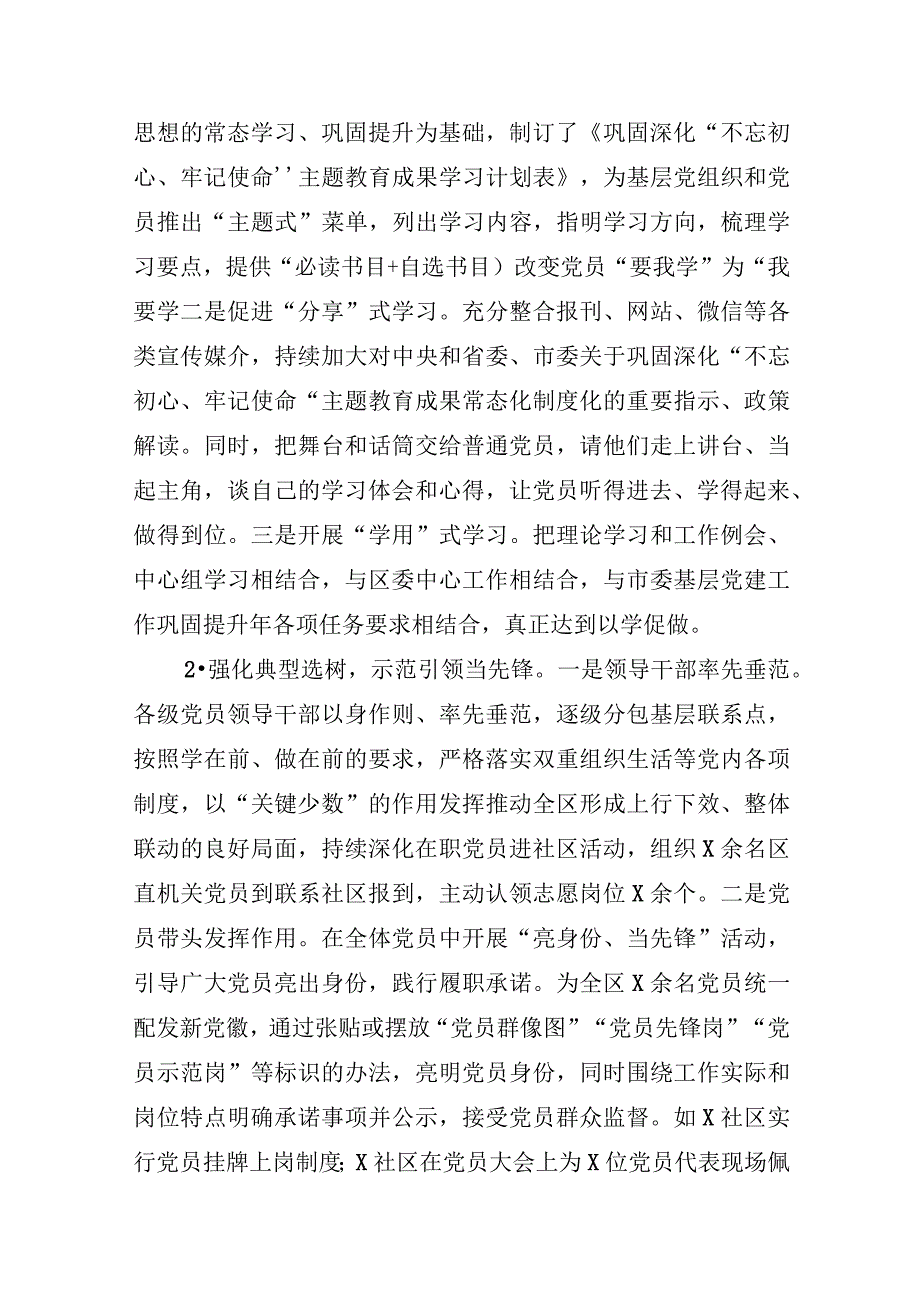 思想的常态学习、巩固提升为基础，制订了《巩固深化“不忘初心、牢记使命’’主题教育成果学习计划表》，为基层党组织和党员推出“主题式”菜单，列出学习内容，指明学习方向，梳理学习要点，提供“必读书目+自选书目）改变党员“要我学”为“我要学二是促进“分享”式学习。充分整合报刊、网站、微信等各类宣传媒介，持续加大对中央和省委、市委关于巩固深化“不忘初心、牢记使命“主题教育成果常态化制度化的重要指示、政策解读。同时，把舞台和话筒交给普通党员，请他们走上讲台、当起主角，谈自己的学习体会和心得，让党员听得进去、学得起来、做得到位。三是开展“学用”式学习。把理论学习和工作例会、中心组学习相结合，与区委中心工作相结合，与市委基层党建工作巩固提升年各项任务要求相结合，真正达到以学促做。

2•强化典型选树，示范引领当先锋。一是领导干部率先垂范。各级党员领导干部以身作则、率先垂范，逐级分包基层联系点，按照学在前、做在前的要求，严格落实双重组织生活等党内各项制度，以“关键少数”的作用发挥推动全区形成上行下效、整体联动的良好局面，持续深化在职党员进社区活动，组织X余名区直机关党员到联系社区报到，主动认领志愿岗位X余个。二是党员带头发挥作用。在全体党员中开展“亮身份、当先锋”活动，引导广大党员亮出身份，践行履职承诺。为全区X余名党员统一配发新党徽，通过张贴或摆放“党员群像图”“党员先锋岗”“党员示范岗”等标识的办法，亮明党员身份，同时围绕工作实际和岗位特点明确承诺事项并公示，接受党员群众监督。如X社区实行党员挂牌上岗制度;X社区在党员大会上为X位党员代表现场佩